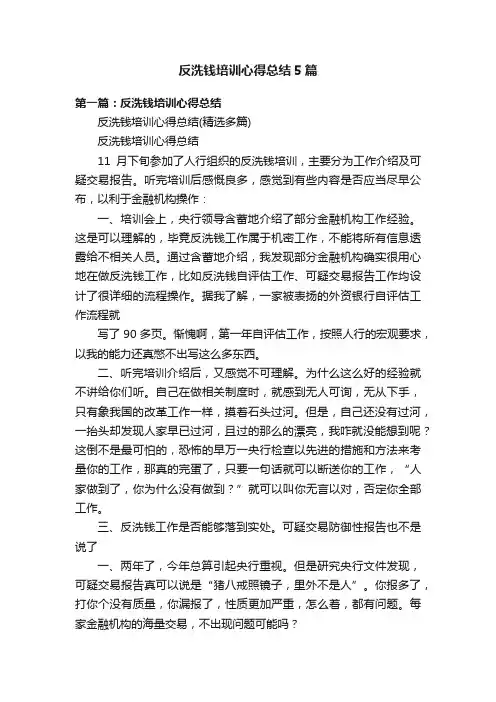 反洗钱培训心得总结5篇

第一篇：反洗钱培训心得总结

反洗钱培训心得总结(精选多篇)

反洗钱培训心得总结

11 月下旬参加了人行组织的反洗钱培训，主要分为工作介绍及可疑交易报告。听完培训后感慨良多，感觉到有些内容是否应当尽早公布，以利于金融机构操作：

一、培训会上，央行领导含蓄地介绍了部分金融机构工作经验。这是可以理解的，毕竟反洗钱工作属于机密工作，不能将所有信息透露给不相关人员。通过含蓄地介绍，我发现部分金融机构确实很用心地在做反洗钱工作，比如反洗钱自评估工作、可疑交易报告工作均设计了很详细的流程操作。据我了解，一家被表扬的外资银行自评估工作流程就

写了 90 多页。惭愧啊，第一年自评估工作，按照人行的宏观要求，以我的能力还真憋不出写这么多东西。

二、听完培训介绍后，又感觉不可理解。为什么这么好的经验就不讲给你们听。自己在做相关制度时，就感到无人可询，无从下手，只有象我国的改革工作一样，摸着石头过河。但是，自己还没有过河，一抬头却发现人家早已过河，且过的那么的漂亮，我咋就没能想到呢？这倒不是最可怕的，恐怖的是万一央行检查以先进的措施和方法来考量你的工作，那真的完蛋了，只要一句话就可以断送你的工作，“人家做到了，你为什么没有做到？”就可以叫你无言以对，否定你全部工作。

三、反洗钱工作是否能够落到实处。可疑交易防御性报告也不是说了

一、两年了，今年总算引起央行重视。但是研究央行文件发现，可疑交易报告真可以说是“猪八戒照镜子，里外不是人”。你报多了，打你个没有质量，你漏报了，性质更加严重，怎么着，都有问题。每家金融机构的海量交易，不出现问题可能吗？